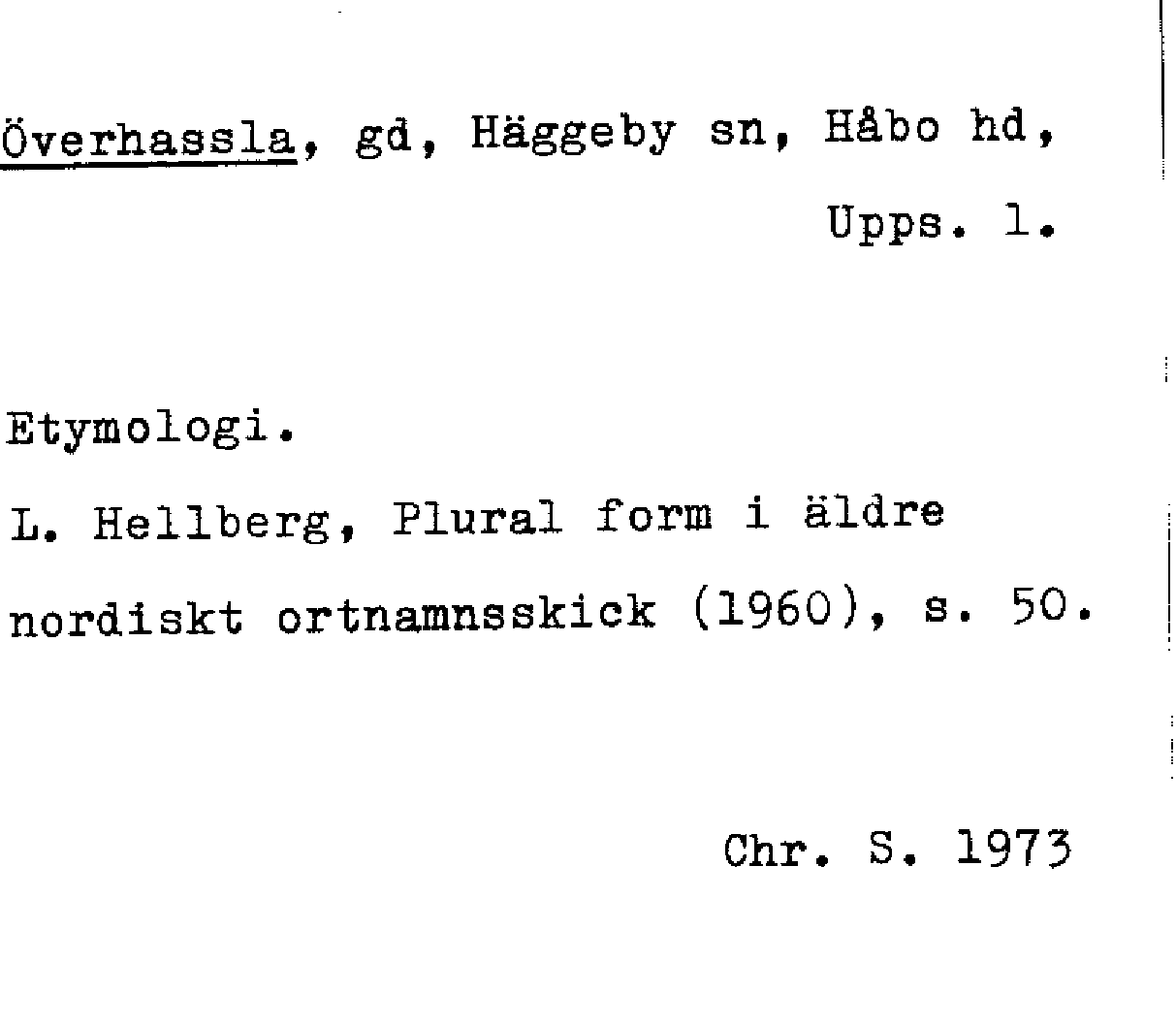 Överhassla, gd, Häggeby sn, Håbo hd, Upps. l.

Etymologi.

L. Hellberg, Plural form i äldre nordiskt ortnamnsskick (1960), s. 50.

Chr. S. 1973